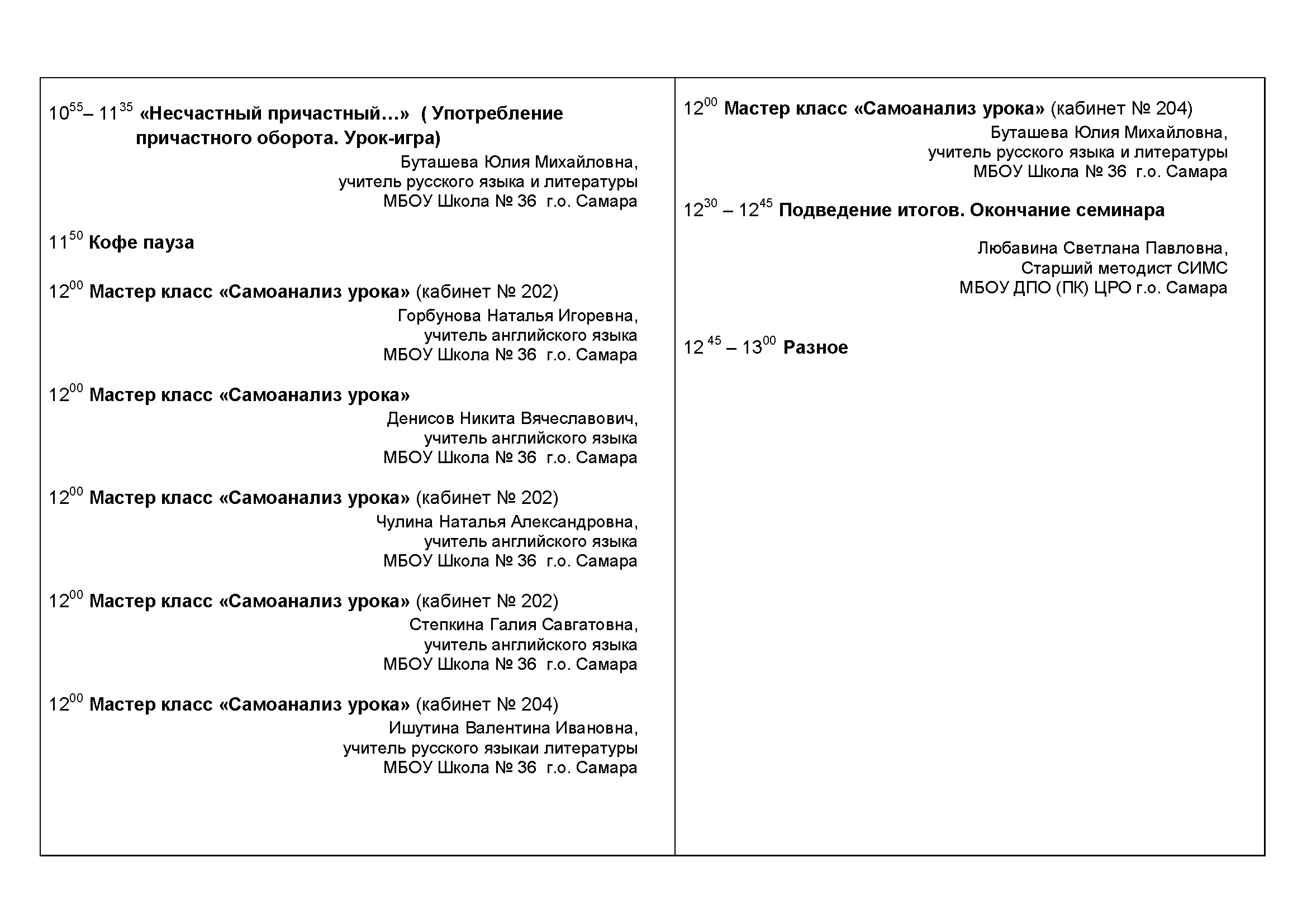 $10^{55}$– $11^{35}$ «Несчастный причастный…» ( Употребление причастного оборота. Урок-игра)

Буташева Юлия Михайловна,
учитель русского языка и литературы
МБОУ Школа № 36 г.о. Самара

$11^{50}$ Кофе пауза

$12^{00}$ Мастер класс «Самоанализ урока» (кабинет № 202)

Горбунова Наталья Игоревна,
учитель английского языка
МБОУ Школа № 36 г.о. Самара

$12^{00}$ Мастер класс «Самоанализ урока»

Денисов Никита Вячеславович,
учитель английского языка
МБОУ Школа № 36 г.о. Самара

$12^{00}$ Мастер класс «Самоанализ урока» (кабинет № 202)

Чулина Наталья Александровна,
учитель английского языка
МБОУ Школа № 36 г.о. Самара

$12^{00}$ Мастер класс «Самоанализ урока» (кабинет № 202)

Степкина Галия Савгатовна,
учитель английского языка
МБОУ Школа № 36 г.о. Самара

$12^{00}$ Мастер класс «Самоанализ урока» (кабинет № 204)

Ишутина Валентина Ивановна,
учитель русского языкаи литературы
МБОУ Школа № 36 г.о. Самара

$12^{00}$ Мастер класс «Самоанализ урока» (кабинет № 204)

Буташева Юлия Михайловна,
учитель русского языка и литературы
МБОУ Школа № 36 г.о. Самара

$12^{30}$ – $12^{45}$ Подведение итогов. Окончание семинара

Любавина Светлана Павловна,
Старший методист СИМС
МБОУ ДПО (ПК) ЦРО г.о. Самара

$12^{45}$ – $13^{00}$ Разное